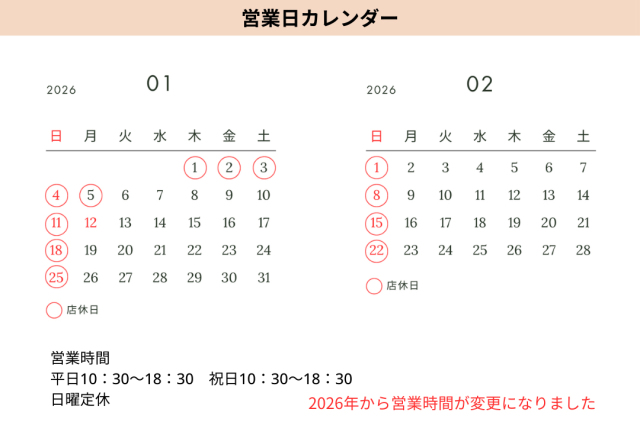 営業日カレンダー

2026 01

| 日 | 月 | 火 | 水 | 木 | 金 | 土 |
|---|---|---|---|---|---|---|
| | | | | 1 | 2 | 3 |
| 4 | 5 | 6 | 7 | 8 | 9 | 10 |
| 11 | 12 | 13 | 14 | 15 | 16 | 17 |
| 18 | 19 | 20 | 21 | 22 | 23 | 24 |
| 25 | 26 | 27 | 28 | 29 | 30 | 31 |

店休日

2026 02

| 日 | 月 | 火 | 水 | 木 | 金 | 土 |
|---|---|---|---|---|---|---|
| 1 | 2 | 3 | 4 | 5 | 6 | 7 |
| 8 | 9 | 10 | 11 | 12 | 13 | 14 |
| 15 | 16 | 17 | 18 | 19 | 20 | 21 |
| 22 | 23 | 24 | 25 | 26 | 27 | 28 |

店休日

営業時間
平日10：30〜18：30　祝日10：30〜18：30
日曜定休

2026年から営業時間が変更になりました